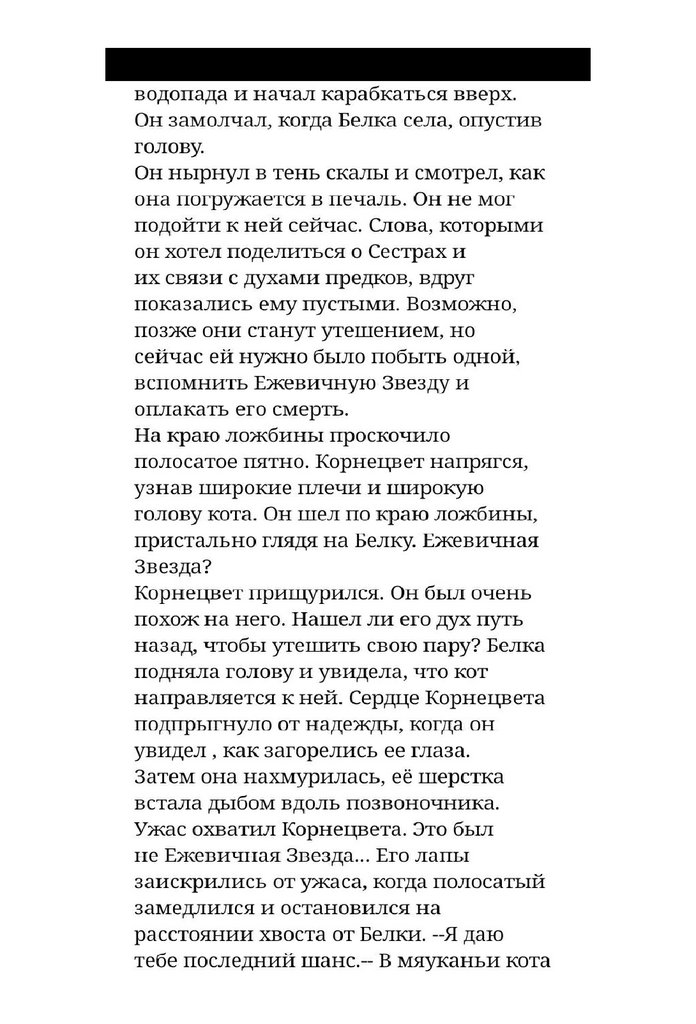 водопада и начал карабкаться вверх. Он замолчал, когда Белка села, опустив голову.
Он нырнул в тень скалы и смотрел, как она погружается в печаль. Он не мог подойти к ней сейчас. Слова, которыми он хотел поделиться о Сестрах и их связи с духами предков, вдруг показались ему пустыми. Возможно, позже они станут утешением, но сейчас ей нужно было побыть одной, вспомнить Ежевичную Звезду и оплакать его смерть.
На краю ложбины проскочило полосатое пятно. Корнецвет напрягся, узнав широкие плечи и широкую голову кота. Он шел по краю ложбины, пристально глядя на Белку. Ежевичная Звезда?
Корнецвет прищурился. Он был очень похож на него. Нашел ли его дух путь назад, чтобы утешить свою пару? Белка подняла голову и увидела, что кот направляется к ней. Сердце Корнецвета подпрыгнуло от надежды, когда он увидел , как загорелись ее глаза. Затем она нахмурилась, её шерстка встала дыбом вдоль позвоночника. Ужас охватил Корнецвета. Это был не Ежевичная Звезда... Его лапы заискрились от ужаса, когда полосатый замедлился и остановился на расстоянии хвоста от Белки. --Я даю тебе последний шанс.-- В мяуканьи кота